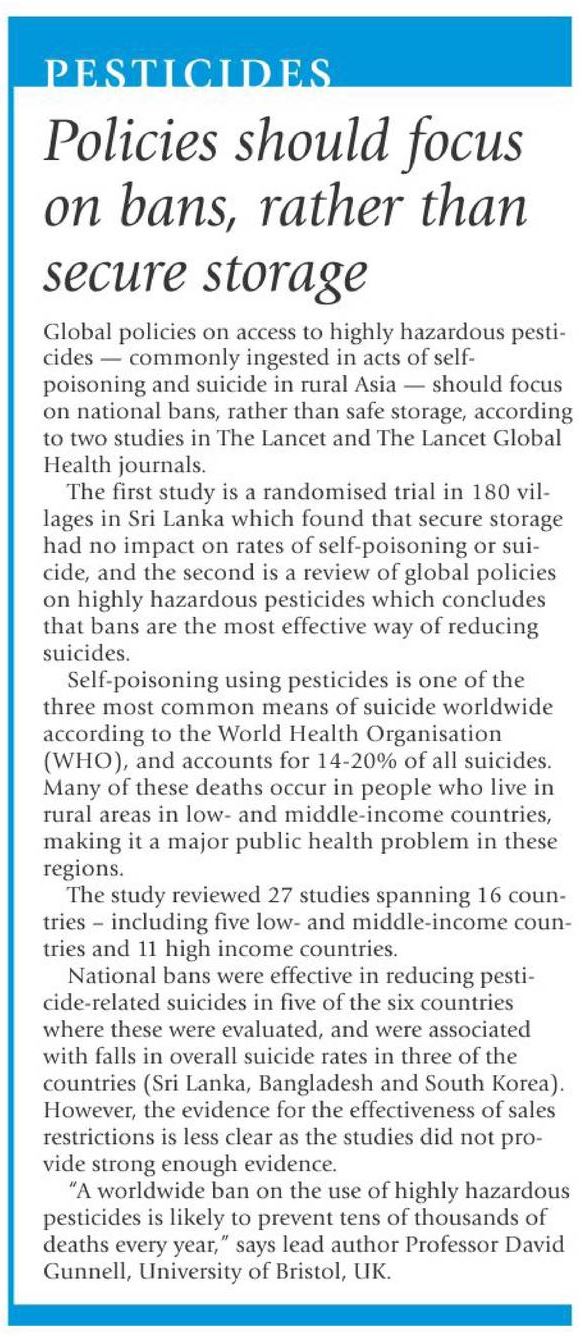 PESTICIDES

Policies should focus on bans, rather than secure storage

Global policies on access to highly hazardous pesticides — commonly ingested in acts of self-poisoning and suicide in rural Asia — should focus on national bans, rather than safe storage, according to two studies in The Lancet and The Lancet Global Health journals.

The first study is a randomised trial in 180 villages in Sri Lanka which found that secure storage had no impact on rates of self-poisoning or suicide, and the second is a review of global policies on highly hazardous pesticides which concludes that bans are the most effective way of reducing suicides.

Self-poisoning using pesticides is one of the three most common means of suicide worldwide according to the World Health Organisation (WHO), and accounts for 14-20% of all suicides. Many of these deaths occur in people who live in rural areas in low- and middle-income countries, making it a major public health problem in these regions.

The study reviewed 27 studies spanning 16 countries – including five low- and middle-income countries and 11 high income countries.

National bans were effective in reducing pesticide-related suicides in five of the six countries where these were evaluated, and were associated with falls in overall suicide rates in three of the countries (Sri Lanka, Bangladesh and South Korea). However, the evidence for the effectiveness of sales restrictions is less clear as the studies did not provide strong enough evidence.

"A worldwide ban on the use of highly hazardous pesticides is likely to prevent tens of thousands of deaths every year," says lead author Professor David Gunnell, University of Bristol, UK.